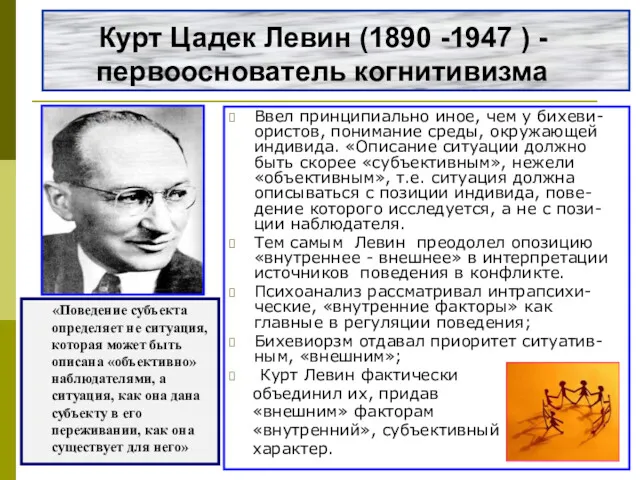 Курт Цадек Левин (1890 -1947 ) - первооснователь когнитивизма

«Поведение субъекта определяет не ситуация, которая может быть описана «объективно» наблюдателями, а ситуация, как она дана субъекту в его переживании, как она существует для него»

Ввел принципиально иное, чем у бихевиористов, понимание среды, окружающей индивида. «Описание ситуации должно быть скорее «субъективным», нежели «объективным», т.е. ситуация должна описываться с позиции индивида, поведение которого исследуется, а не с позиции наблюдателя.

Тем самым Левин преодолел опозицию «внутреннее - внешнее» в интерпретации источников поведения в конфликте.

Психоанализ рассматривал интрапсихические, «внутренние факторы» как главные в регуляции поведения;

Бихевиорзм отдавал приоритет ситуативным, «внешним»;

Курт Левин фактически объединил их, придав «внешним» факторам «внутренний», субъективный характер.